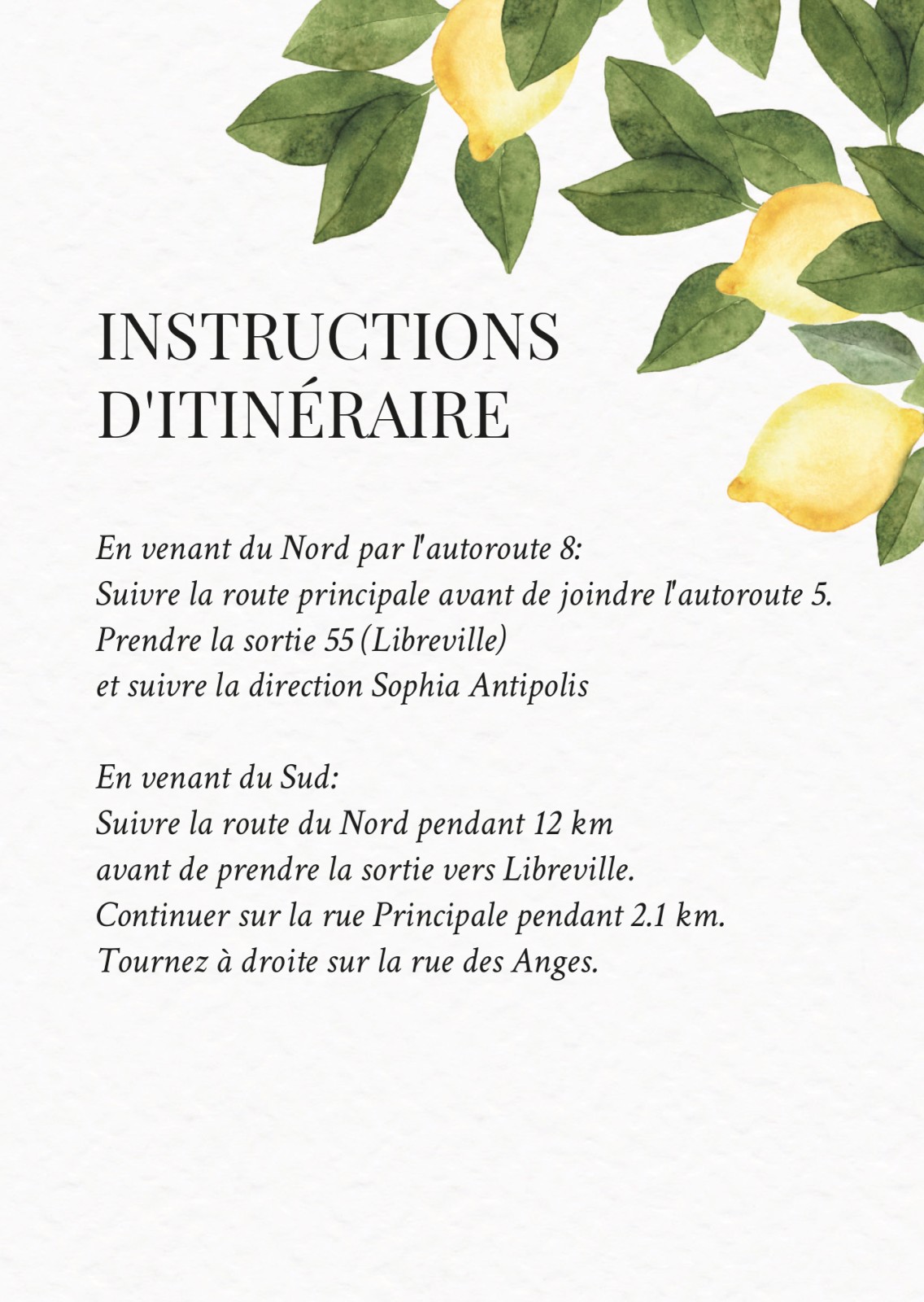 INSTRUCTIONS D'ITINÉRAIRE

En venant du Nord par l'autoroute 8:
Suivre la route principale avant de joindre l'autoroute 5.
Prendre la sortie 55 (Libreville)
et suivre la direction Sophia Antipolis

En venant du Sud:
Suivre la route du Nord pendant 12 km
avant de prendre la sortie vers Libreville.
Continuer sur la rue Principale pendant 2.1 km.
Tournez à droite sur la rue des Anges.